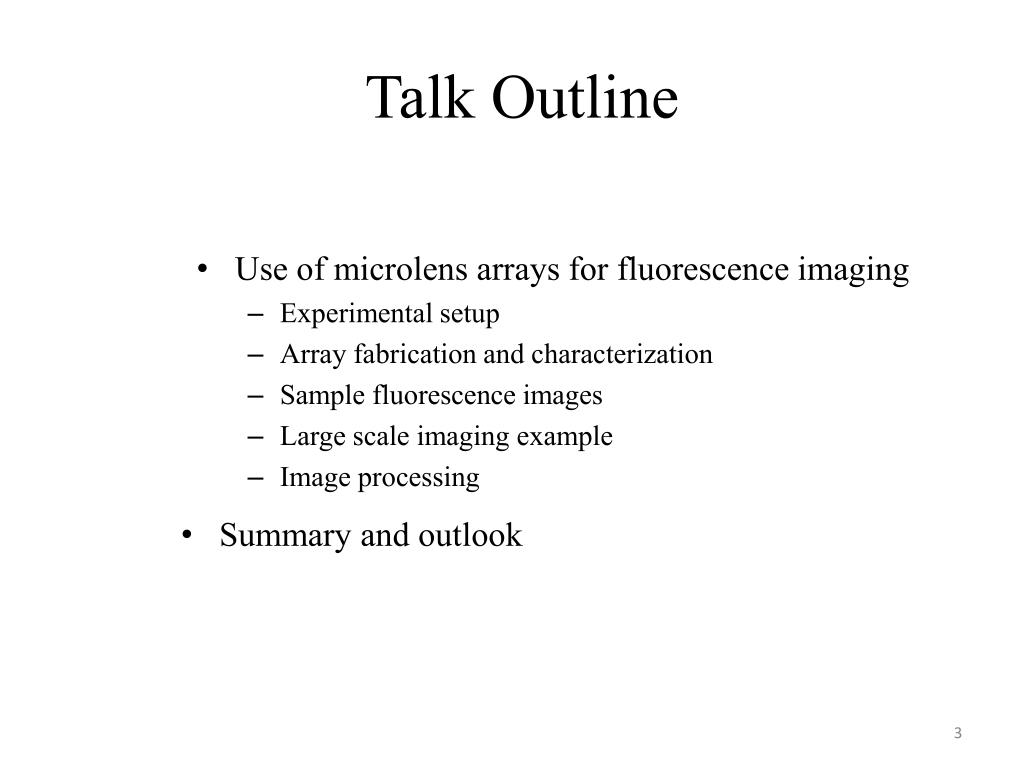 Talk Outline

• Use of microlens arrays for fluorescence imaging
– Experimental setup
– Array fabrication and characterization
– Sample fluorescence images
– Large scale imaging example
– Image processing

• Summary and outlook

3